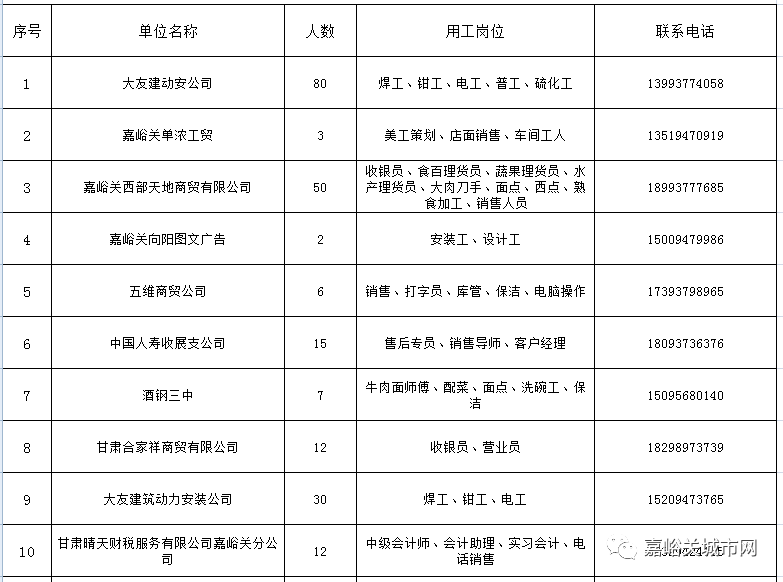 | 序号 | 单位名称 | 人数 | 用工岗位 | 联系电话 |
|---|---|---|---|---|
| 1 | 大友建动安公司 | 80 | 焊工、钳工、电工、普工、硫化工 | 13993774058 |
| 2 | 嘉峪关单浓工贸 | 3 | 美工策划、店面销售、车间工人 | 13519470919 |
| 3 | 嘉峪关西部天地商贸有限公司 | 50 | 收银员、食百理货员、蔬果理货员、水产理货员、大肉刀手、面点、西点、熟食加工、销售人员 | 18993777685 |
| 4 | 嘉峪关向阳图文广告 | 2 | 安装工、设计工 | 15009479986 |
| 5 | 五维商贸公司 | 6 | 销售、打字员、库管、保洁、电脑操作 | 17393798965 |
| 6 | 中国人寿收展支公司 | 15 | 售后专员、销售导师、客户经理 | 18093736376 |
| 7 | 酒钢三中 | 7 | 牛肉面师傅、配菜、面点、洗碗工、保洁 | 15095680140 |
| 8 | 甘肃合家祥商贸有限公司 | 12 | 收银员、营业员 | 18298973739 |
| 9 | 大友建筑动力安装公司 | 30 | 焊工、钳工、电工 | 15209473765 |
| 10 | 甘肃晴天财税服务有限公司嘉峪关分公司 | 12 | 中级会计师、会计助理、实习会计、电话销售 | |

嘉峪关城市网